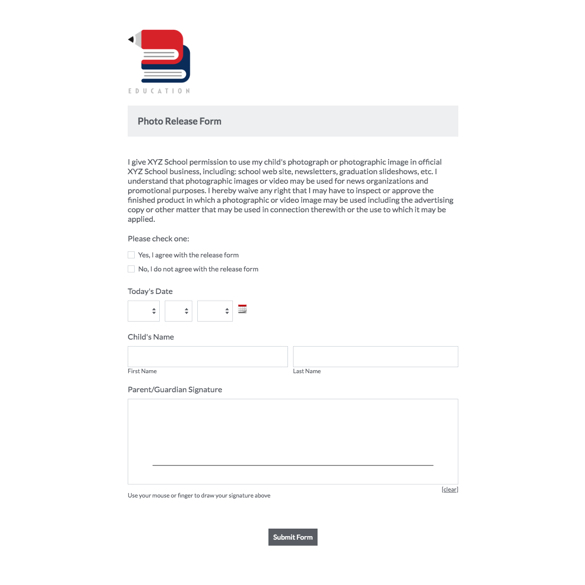 EDUCATION

Photo Release Form

I give XYZ School permission to use my child's photograph or photographic image in official XYZ School business, including: school web site, newsletters, graduation slideshows, etc. I understand that photographic images or video may be used for news organizations and promotional purposes. I hereby waive any right that I may have to inspect or approve the finished product in which a photographic or video image may be used including the advertising copy or other matter that may be used in connection therewith or the use to which it may be applied.

Please check one:

Yes, I agree with the release form

No, I do not agree with the release form

Today's Date

Child's Name

First Name

Last Name

Parent/Guardian Signature

[clear]

Use your mouse or finger to draw your signature above

Submit Form